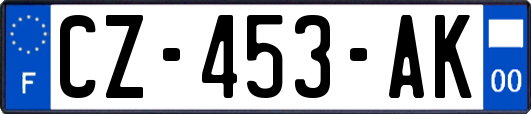 F
CZ-453-AK
00